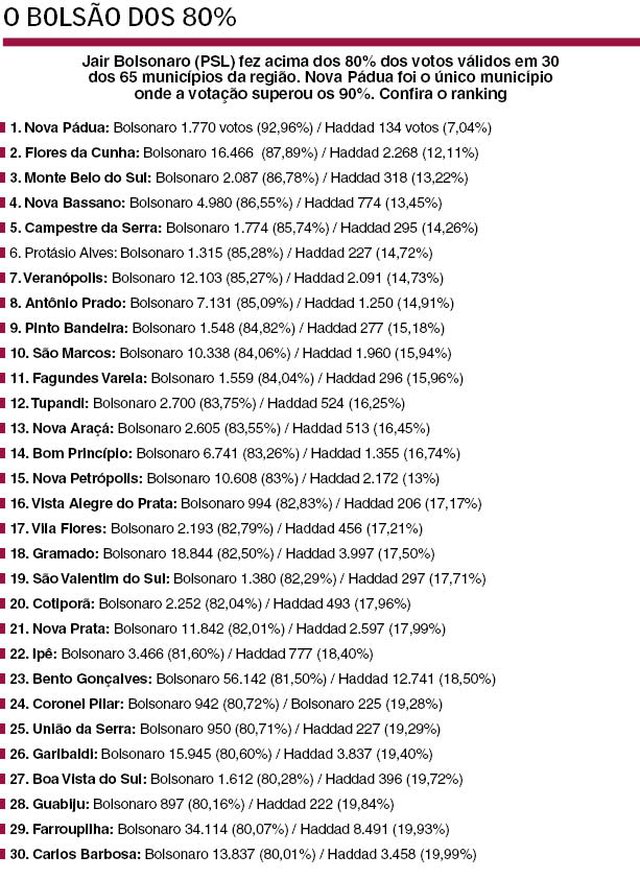 O BOLSÃO DOS 80%

Jair Bolsonaro (PSL) fez acima dos 80% dos votos válidos em 30 dos 65 municípios da região. Nova Pádua foi o único município onde a votação superou os 90%. Confira o ranking

1. Nova Pádua: Bolsonaro 1.770 votos (92,96%) / Haddad 134 votos (7,04%)
2. Flores da Cunha: Bolsonaro 16.466 (87,89%) / Haddad 2.268 (12,11%)
3. Monte Belo do Sul: Bolsonaro 2.087 (86,78%) / Haddad 318 (13,22%)
4. Nova Bassano: Bolsonaro 4.980 (86,55%) / Haddad 774 (13,45%)
5. Campestre da Serra: Bolsonaro 1.774 (85,74%) / Haddad 295 (14,26%)
6. Protásio Alves: Bolsonaro 1.315 (85,28%) / Haddad 227 (14,72%)
7. Veranópolis: Bolsonaro 12.103 (85,27%) / Haddad 2.091 (14,73%)
8. Antônio Prado: Bolsonaro 7.131 (85,09%) / Haddad 1.250 (14,91%)
9. Pinto Bandeira: Bolsonaro 1.548 (84,82%) / Haddad 277 (15,18%)
10. São Marcos: Bolsonaro 10.338 (84,06%) / Haddad 1.960 (15,94%)
11. Fagundes Varela: Bolsonaro 1.559 (84,04%) / Haddad 296 (15,96%)
12. Tupandi: Bolsonaro 2.700 (83,75%) / Haddad 524 (16,25%)
13. Nova Araçá: Bolsonaro 2.605 (83,55%) / Haddad 513 (16,45%)
14. Bom Princípio: Bolsonaro 6.741 (83,26%) / Haddad 1.355 (16,74%)
15. Nova Petrópolis: Bolsonaro 10.608 (83%) / Haddad 2.172 (13%)
16. Vista Alegre do Prata: Bolsonaro 994 (82,83%) / Haddad 206 (17,17%)
17. Vila Flores: Bolsonaro 2.193 (82,79%) / Haddad 456 (17,21%)
18. Gramado: Bolsonaro 18.844 (82,50%) / Haddad 3.997 (17,50%)
19. São Valentim do Sul: Bolsonaro 1.380 (82,29%) / Haddad 297 (17,71%)
20. Cotiporã: Bolsonaro 2.252 (82,04%) / Haddad 493 (17,96%)
21. Nova Prata: Bolsonaro 11.842 (82,01%) / Haddad 2.597 (17,99%)
22. Ipê: Bolsonaro 3.466 (81,60%) / Haddad 777 (18,40%)
23. Bento Gonçalves: Bolsonaro 56.142 (81,50%) / Haddad 12.741 (18,50%)
24. Coronel Pilar: Bolsonaro 942 (80,72%) / Bolsonaro 225 (19,28%)
25. União da Serra: Bolsonaro 950 (80,71%) / Haddad 227 (19,29%)
26. Garibaldi: Bolsonaro 15.945 (80,60%) / Haddad 3.837 (19,40%)
27. Boa Vista do Sul: Bolsonaro 1.612 (80,28%) / Haddad 396 (19,72%)
28. Guabiju: Bolsonaro 897 (80,16%) / Haddad 222 (19,84%)
29. Farroupilha: Bolsonaro 34.114 (80,07%) / Haddad 8.491 (19,93%)
30. Carlos Barbosa: Bolsonaro 13.837 (80,01%) / Haddad 3.458 (19,99%)